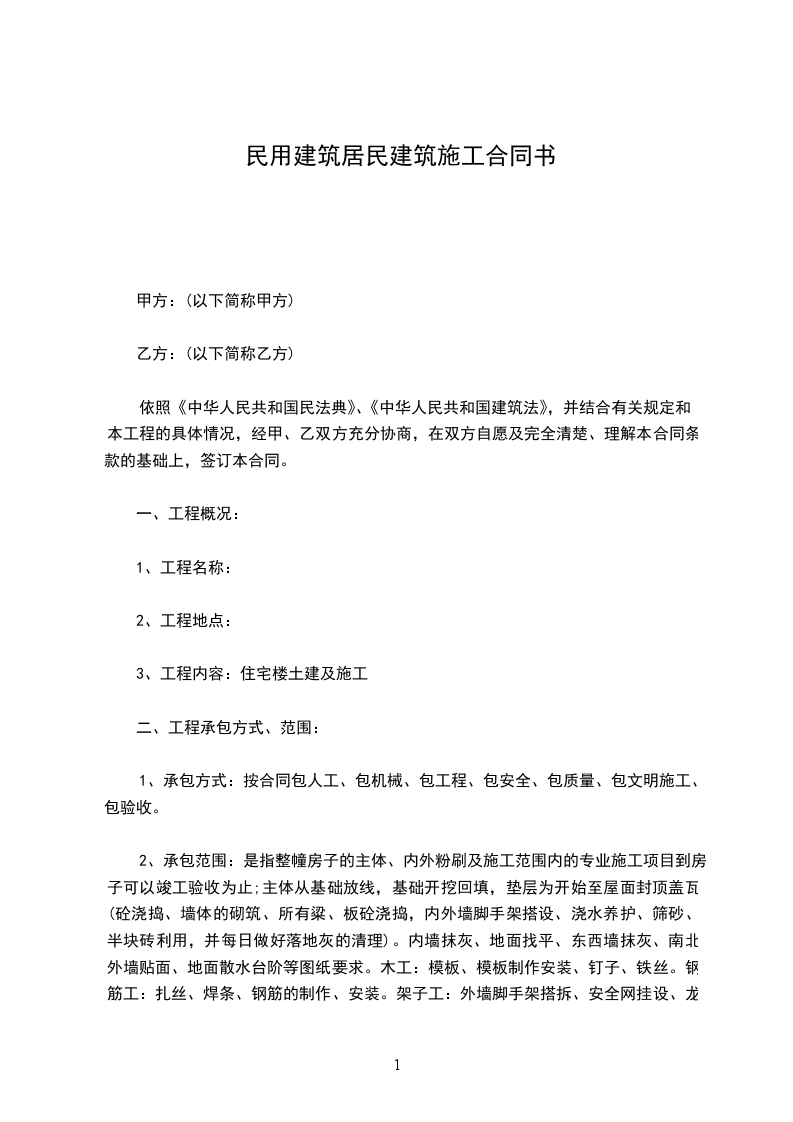 民用建筑居民建筑施工合同书

甲方：(以下简称甲方)

乙方：(以下简称乙方)

依照《中华人民共和国民法典》、《中华人民共和国建筑法》，并结合有关规定和本工程的具体情况，经甲、乙双方充分协商，在双方自愿及完全清楚、理解本合同条款的基础上，签订本合同。

一、工程概况：

1、工程名称：

2、工程地点：

3、工程内容：住宅楼土建及施工

二、工程承包方式、范围：

1、承包方式：按合同包人工、包机械、包工程、包安全、包质量、包文明施工、包验收。

2、承包范围：是指整幢房子的主体、内外粉刷及施工范围内的专业施工项目到房子可以竣工验收为止;主体从基础放线，基础开挖回填，垫层为开始至屋面封顶盖瓦(砼浇捣、墙体的砌筑、所有梁、板砼浇捣，内外墙脚手架搭设、浇水养护、筛砂、半块砖利用，并每日做好落地灰的清理)。内墙抹灰、地面找平、东西墙抹灰、南北外墙贴面、地面散水台阶等图纸要求。木工：模板、模板制作安装、钉子、铁丝。钢筋工：扎丝、焊条、钢筋的制作、安装。架子工：外墙脚手架搭拆、安全网挂设、龙

1